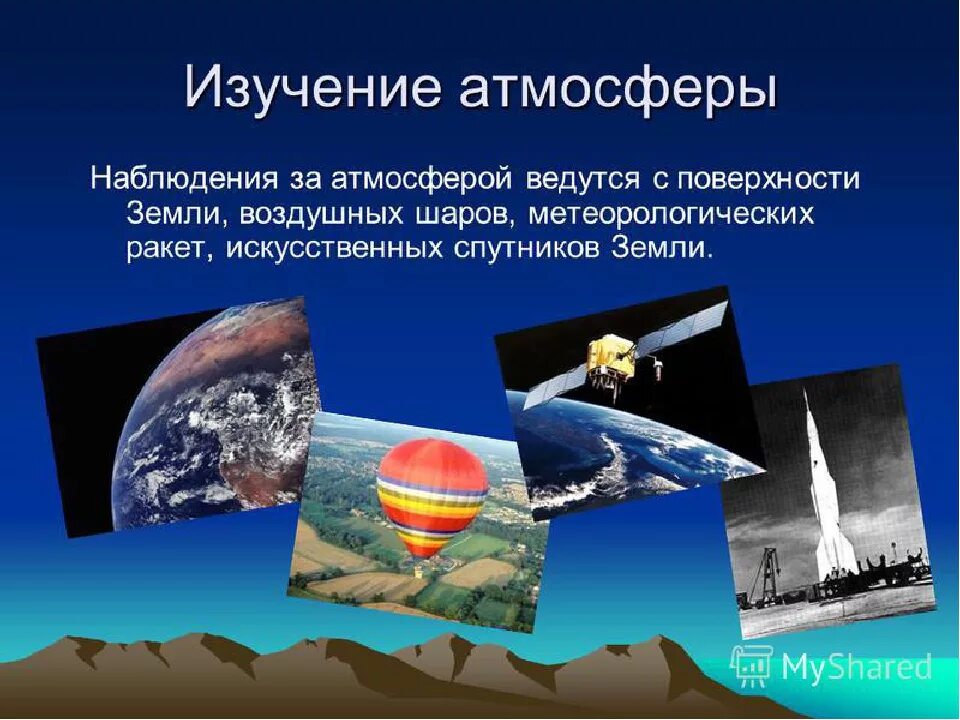 Изучение атмосферы

Наблюдения за атмосферой ведутся с поверхности Земли, воздушных шаров, метеорологических ракет, искусственных спутников Земли.

MyShared